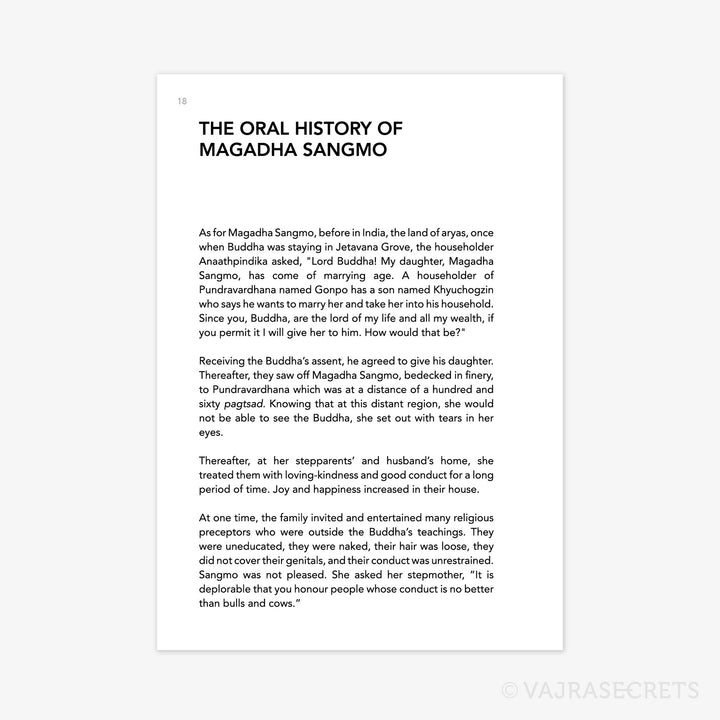 18

THE ORAL HISTORY OF MAGADHA SANGMO

As for Magadha Sangmo, before in India, the land of aryas, once when Buddha was staying in Jetavana Grove, the householder Anaathpindika asked, "Lord Buddha! My daughter, Magadha Sangmo, has come of marrying age. A householder of Pundravardhana named Gonpo has a son named Khyuchogzin who says he wants to marry her and take her into his household. Since you, Buddha, are the lord of my life and all my wealth, if you permit it I will give her to him. How would that be?"

Receiving the Buddha's assent, he agreed to give his daughter. Thereafter, they saw off Magadha Sangmo, bedecked in finery, to Pundravardhana which was at a distance of a hundred and sixty pagtsad. Knowing that at this distant region, she would not be able to see the Buddha, she set out with tears in her eyes.

Thereafter, at her stepparents' and husband's home, she treated them with loving-kindness and good conduct for a long period of time. Joy and happiness increased in their house.

At one time, the family invited and entertained many religious preceptors who were outside the Buddha's teachings. They were uneducated, they were naked, their hair was loose, they did not cover their genitals, and their conduct was unrestrained. Sangmo was not pleased. She asked her stepmother, "It is deplorable that you honour people whose conduct is no better than bulls and cows."

© VAJRASECRETS